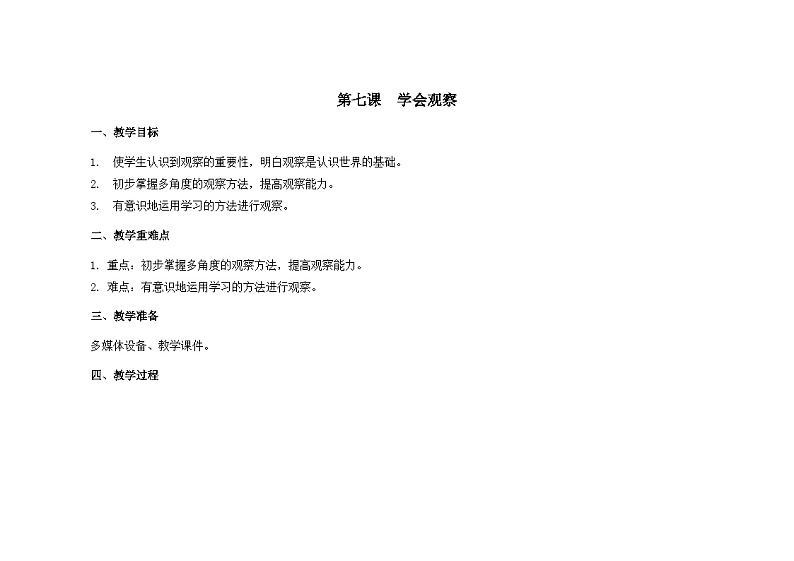 第七课　学会观察

一、教学目标

1. 使学生认识到观察的重要性，明白观察是认识世界的基础。
2. 初步掌握多角度的观察方法，提高观察能力。
3. 有意识地运用学习的方法进行观察。

二、教学重难点

1. 重点：初步掌握多角度的观察方法，提高观察能力。
2. 难点：有意识地运用学习的方法进行观察。

三、教学准备

多媒体设备、教学课件。

四、教学过程